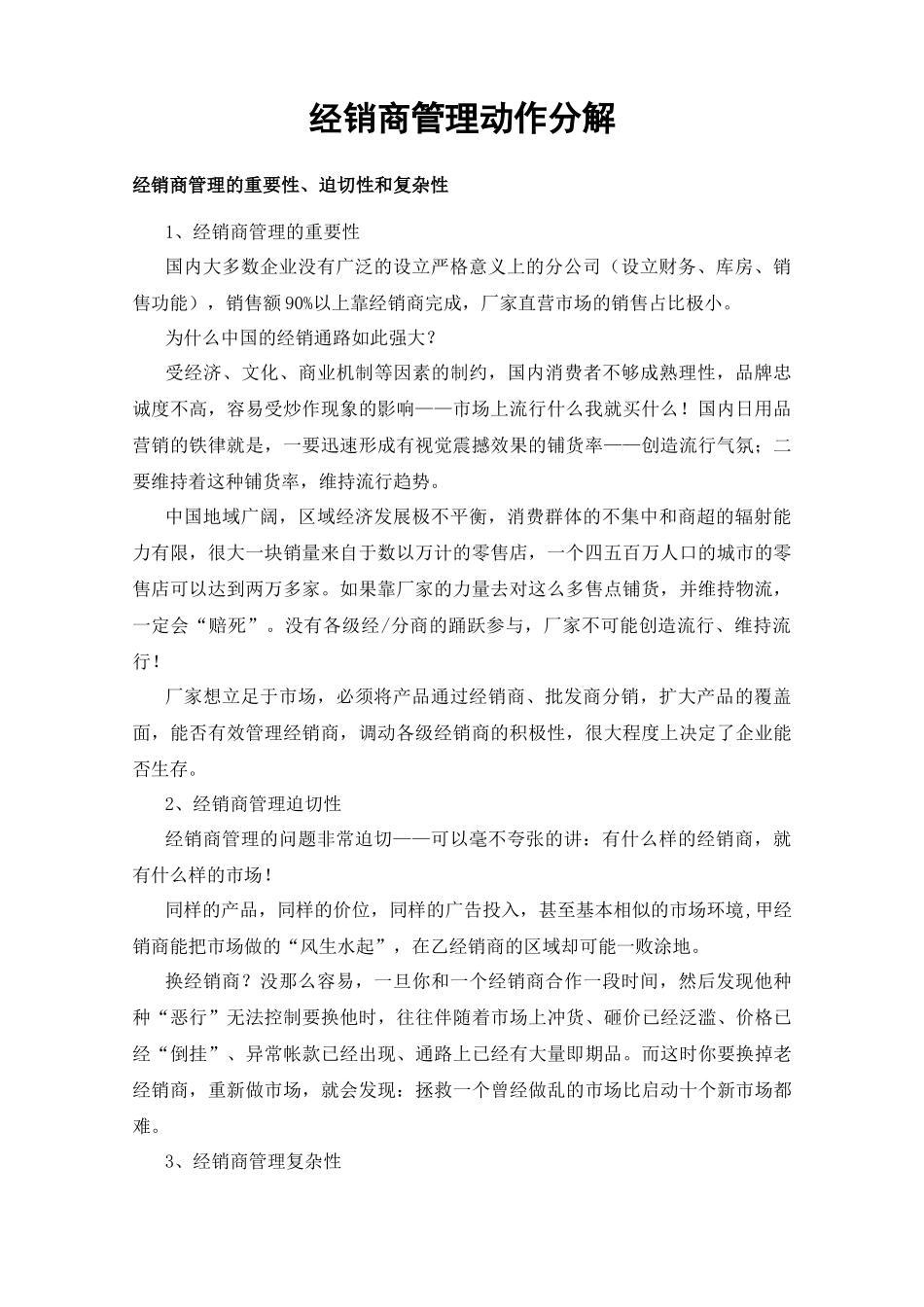 经销商管理动作分解

经销商管理的重要性、迫切性和复杂性

1、经销商管理的重要性

国内大多数企业没有广泛的设立严格意义上的分公司（设立财务、库房、销售功能），销售额90%以上靠经销商完成，厂家直营市场的销售占比极小。

为什么中国的经销通路如此强大？

受经济、文化、商业机制等因素的制约，国内消费者不够成熟理性，品牌忠诚度不高，容易受炒作现象的影响——市场上流行什么我就买什么！国内日用品营销的铁律就是，一要迅速形成有视觉震撼效果的铺货率——创造流行气氛；二要维持着这种铺货率，维持流行趋势。

中国地域广阔，区域经济发展极不平衡，消费群体的不集中和商超的辐射能力有限，很大一块销量来自于数以万计的零售店，一个四五百万人口的城市的零售店可以达到两万多家。如果靠厂家的力量去对这么多售点铺货，并维持物流，一定会“赔死”。没有各级经/分商的踊跃参与，厂家不可能创造流行、维持流行！

厂家想立足于市场，必须将产品通过经销商、批发商分销，扩大产品的覆盖面，能否有效管理经销商，调动各级经销商的积极性，很大程度上决定了企业能否生存。

2、经销商管理迫切性

经销商管理的问题非常迫切——可以毫不夸张的讲：有什么样的经销商，就有什么样的市场！

同样的产品，同样的价位，同样的广告投入，甚至基本相似的市场环境，甲经销商能把市场做的“风生水起”，在乙经销商的区域却可能一败涂地。

换经销商？没那么容易，一旦你和一个经销商合作一段时间，然后发现他种种“恶行”无法控制要换他时，往往伴随着市场上冲货、砸价已经泛滥、价格已经“倒挂”、异常帐款已经出现、通路上已经有大量即期品。而这时你要换掉老经销商，重新做市场，就会发现：拯救一个曾经做乱的市场比启动十个新市场都难。

3、经销商管理复杂性